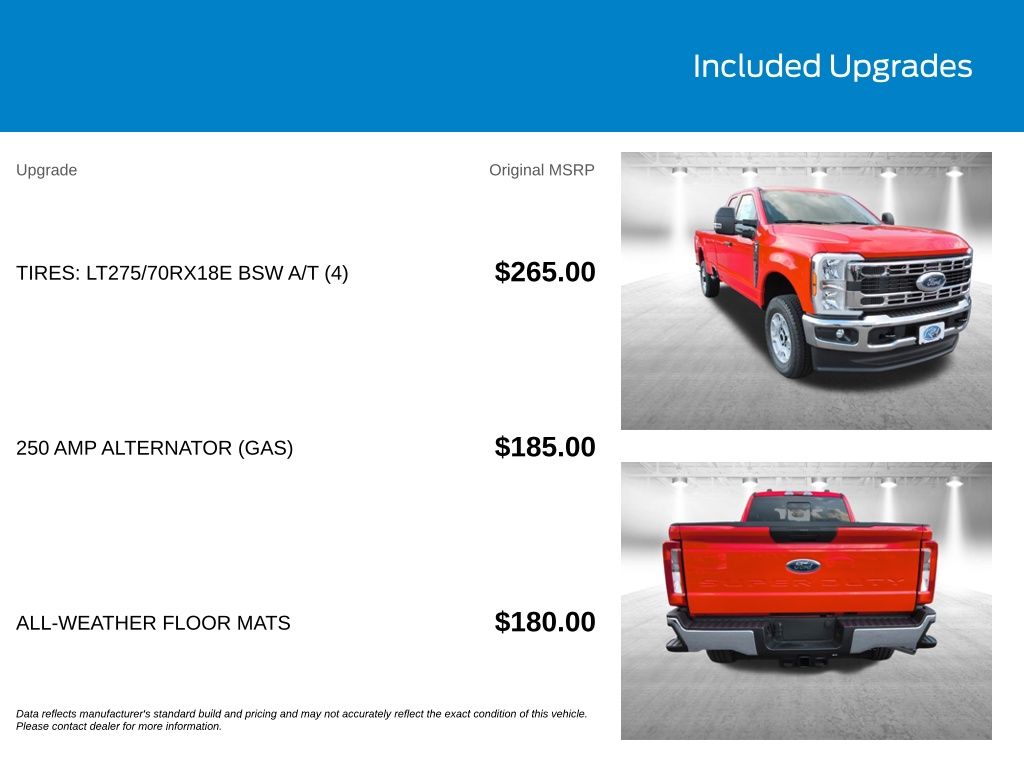 Included Upgrades

Upgrade

Original MSRP

TIRES: LT275/70RX18E BSW A/T (4)

$265.00

250 AMP ALTERNATOR (GAS)

$185.00

ALL-WEATHER FLOOR MATS

$180.00

Data reflects manufacturer's standard build and pricing and may not accurately reflect the exact condition of this vehicle. Please contact dealer for more information.